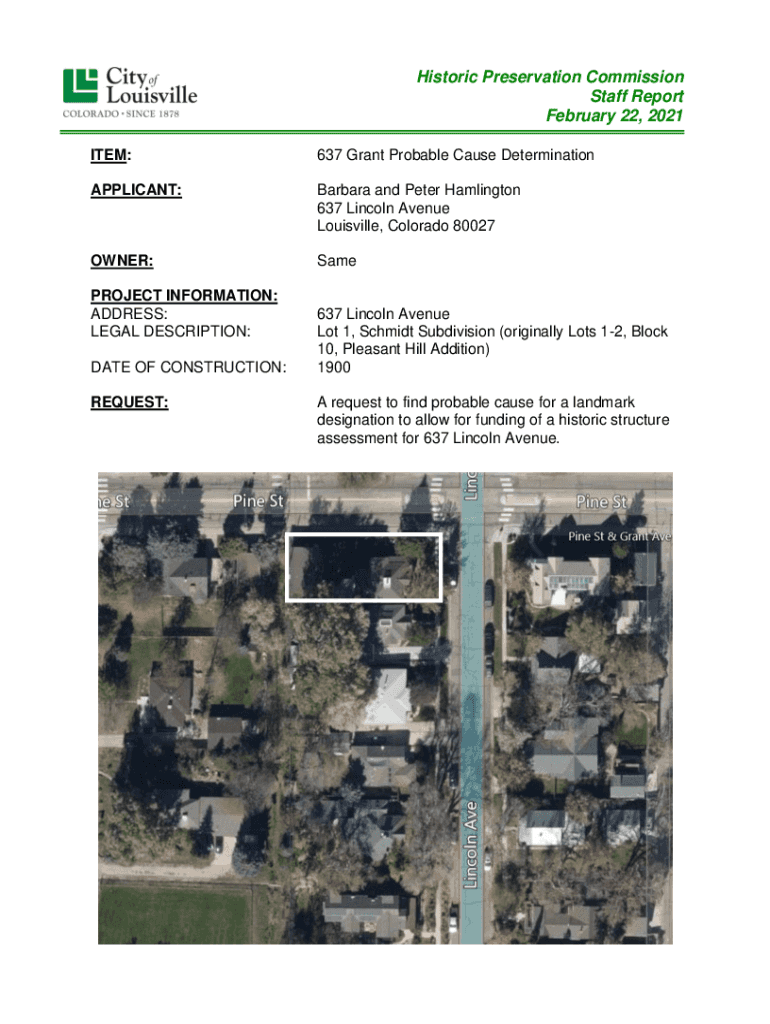 City of Louisville
COLORADO • SINCE 1878

Historic Preservation Commission
Staff Report
February 22, 2021

ITEM: 637 Grant Probable Cause Determination

APPLICANT: Barbara and Peter Hamlington
637 Lincoln Avenue
Louisville, Colorado 80027

OWNER: Same

PROJECT INFORMATION:
ADDRESS: 637 Lincoln Avenue
LEGAL DESCRIPTION: Lot 1, Schmidt Subdivision (originally Lots 1-2, Block 10, Pleasant Hill Addition)
DATE OF CONSTRUCTION: 1900

REQUEST: A request to find probable cause for a landmark designation to allow for funding of a historic structure assessment for 637 Lincoln Avenue.

ne St
Pine St
Linc
Pine St
Pine St & Grant Ave
Lincoln Ave